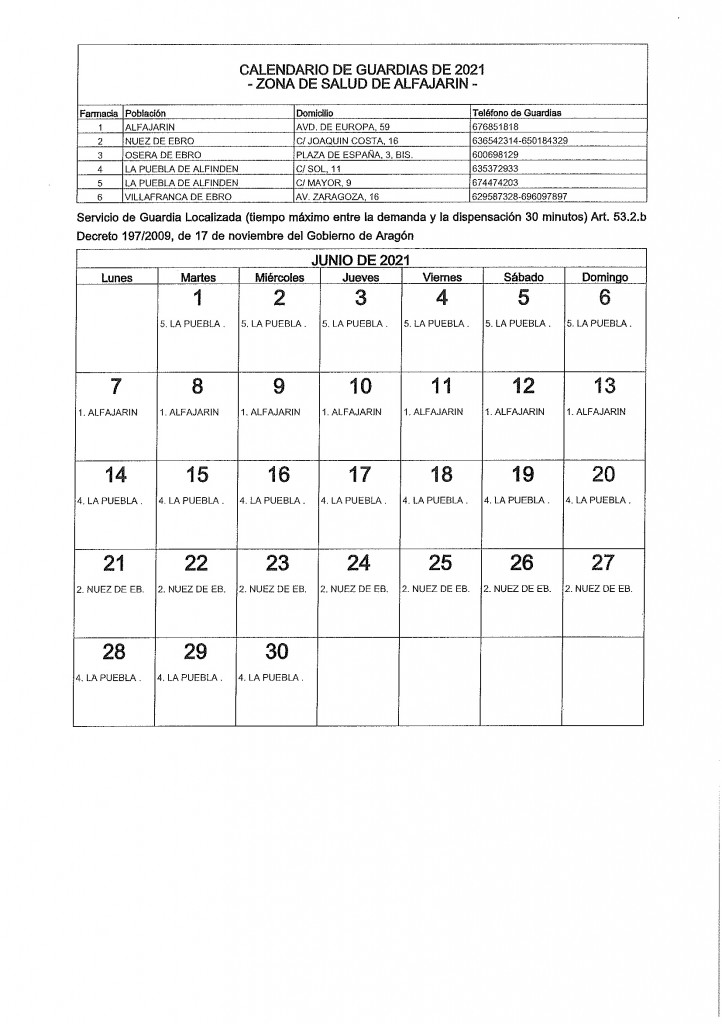 CALENDARIO DE GUARDIAS DE 2021
- ZONA DE SALUD DE ALFAJARIN -

| Farmacia | Población | Domicilio | Teléfono de Guardias |
|---|---|---|---|
| 1 | ALFAJARIN | AVD. DE EUROPA, 59 | 676851818 |
| 2 | NUEZ DE EBRO | C/ JOAQUIN COSTA, 16 | 636542314-650184329 |
| 3 | OSERA DE EBRO | PLAZA DE ESPAÑA, 3, BIS. | 600698129 |
| 4 | LA PUEBLA DE ALFINDEN | C/ SOL, 11 | 635372933 |
| 5 | LA PUEBLA DE ALFINDEN | C/ MAYOR, 9 | 674474203 |
| 6 | VILLAFRANCA DE EBRO | AV. ZARAGOZA, 16 | 629587328-696097897 |

Servicio de Guardia Localizada (tiempo máximo entre la demanda y la dispensación 30 minutos) Art. 53.2.b Decreto 197/2009, de 17 de noviembre del Gobierno de Aragón

JUNIO DE 2021

| Lunes | Martes | Miércoles | Jueves | Viernes | Sábado | Domingo |
|---|---|---|---|---|---|---|
| | 1 5. LA PUEBLA . | 2 5. LA PUEBLA . | 3 5. LA PUEBLA . | 4 5. LA PUEBLA . | 5 5. LA PUEBLA . | 6 5. LA PUEBLA . |
| 7 1. ALFAJARIN | 8 1. ALFAJARIN | 9 1. ALFAJARIN | 10 1. ALFAJARIN | 11 1. ALFAJARIN | 12 1. ALFAJARIN | 13 1. ALFAJARIN |
| 14 4. LA PUEBLA . | 15 4. LA PUEBLA . | 16 4. LA PUEBLA . | 17 4. LA PUEBLA . | 18 4. LA PUEBLA . | 19 4. LA PUEBLA . | 20 4. LA PUEBLA . |
| 21 2. NUEZ DE EB. | 22 2. NUEZ DE EB. | 23 2. NUEZ DE EB. | 24 2. NUEZ DE EB. | 25 2. NUEZ DE EB. | 26 2. NUEZ DE EB. | 27 2. NUEZ DE EB. |
| 28 4. LA PUEBLA . | 29 4. LA PUEBLA . | 30 4. LA PUEBLA . | | | | |